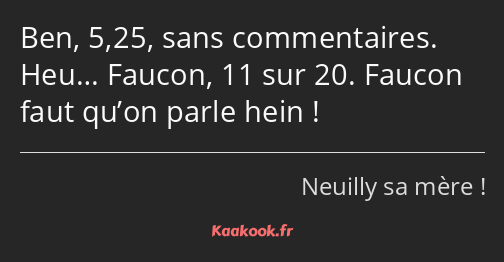 Ben, 5,25, sans commentaires. Heu… Faucon, 11 sur 20. Faucon faut qu’on parle hein !

Neuilly sa mère !

Kaakook.fr